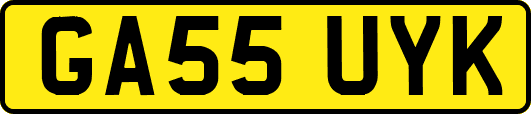 GA55 UYK